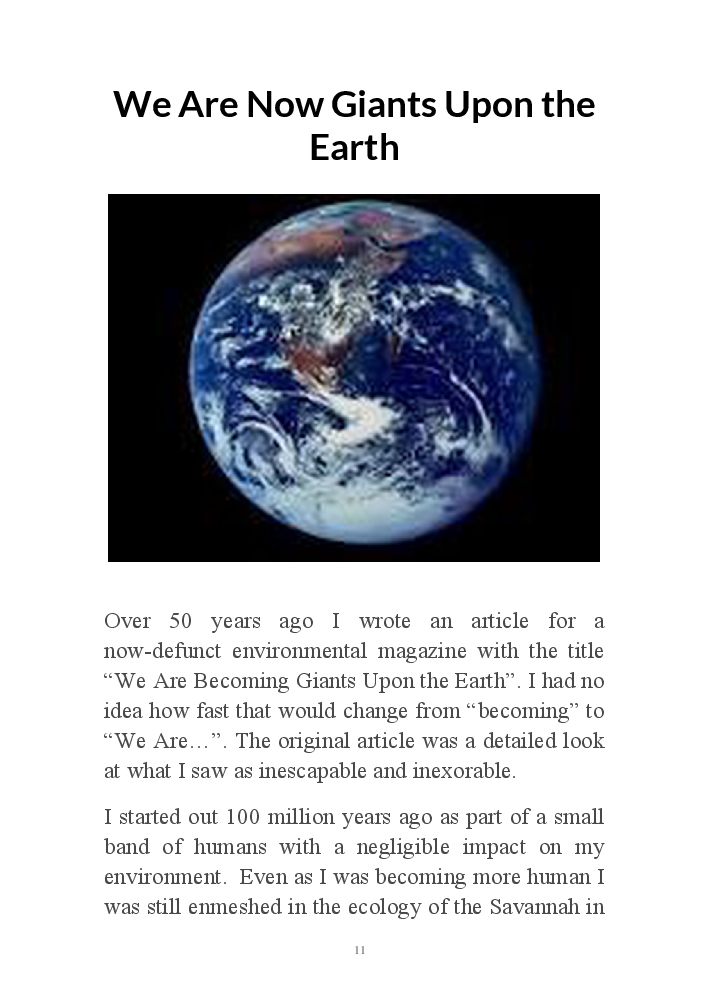 We Are Now Giants Upon the Earth

Over 50 years ago I wrote an article for a now-defunct environmental magazine with the title "We Are Becoming Giants Upon the Earth". I had no idea how fast that would change from "becoming" to "We Are…". The original article was a detailed look at what I saw as inescapable and inexorable.

I started out 100 million years ago as part of a small band of humans with a negligible impact on my environment. Even as I was becoming more human I was still enmeshed in the ecology of the Savannah in

11